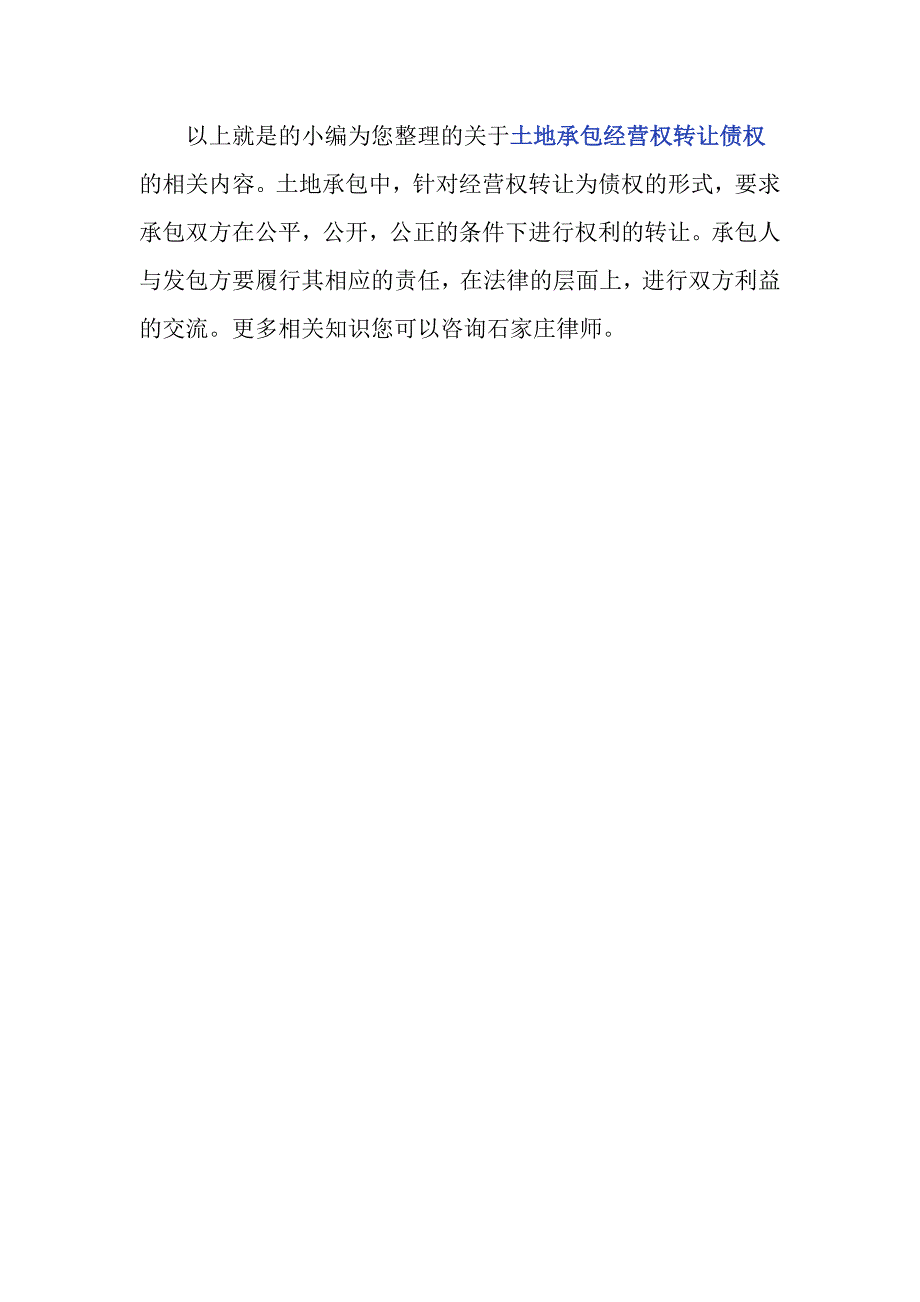 以上就是的小编为您整理的关于土地承包经营权转让债权的相关内容。土地承包中，针对经营权转让为债权的形式，要求承包双方在公平，公开，公正的条件下进行权利的转让。承包人与发包方要履行其相应的责任，在法律的层面上，进行双方利益的交流。更多相关知识您可以咨询石家庄律师。